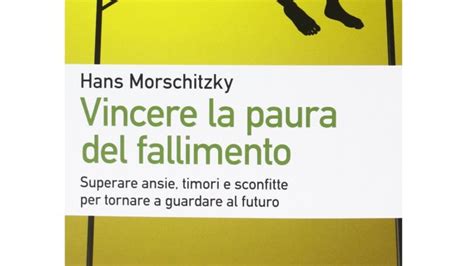 Hans Morschitzky

Vincere la paura del fallimento

Superare ansie, timori e sconfitte per tornare a guardare al futuro